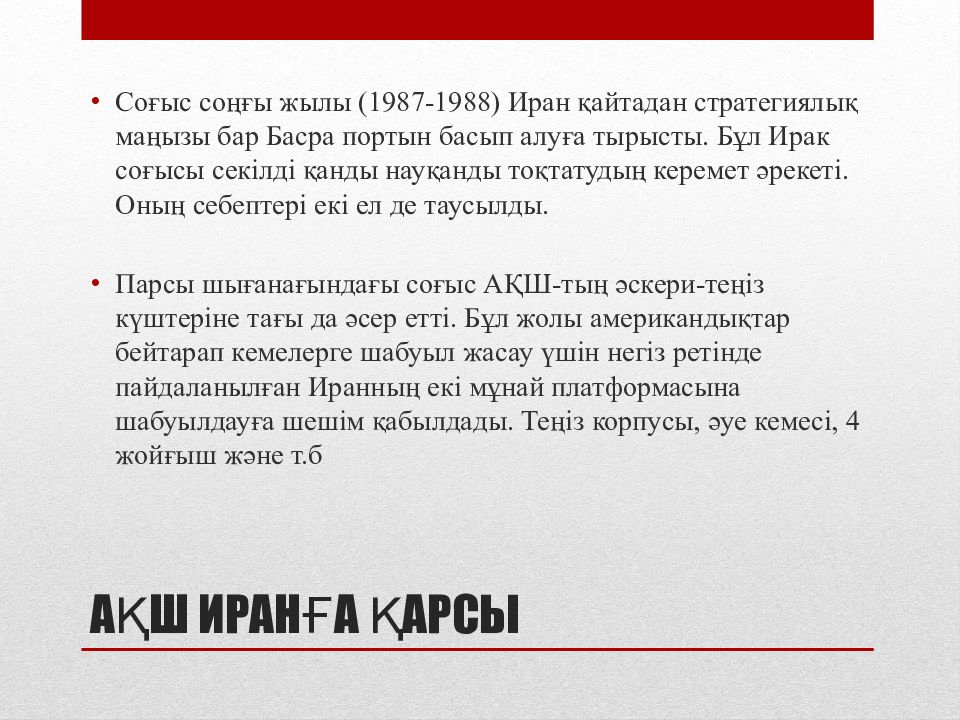 • Соғыс соңғы жылы (1987-1988) Иран қайтадан стратегиялық маңызы бар Басра портын басып алуға тырысты. Бұл Ирак соғысы секілді қанды науқанды тоқтатудың керемет әрекеті. Оның себептері екі ел де таусылды.

• Парсы шығанағындағы соғыс АҚШ-тың әскери-теңіз күштеріне тағы да әсер етті. Бұл жолы американдықтар бейтарап кемелерге шабуыл жасау үшін негіз ретінде пайдаланылған Иранның екі мұнай платформасына шабуылдауға шешім қабылдады. Теңіз корпусы, әуе кемесі, 4 жойғыш және т.б

АҚШ ИРАНҒА ҚАРСЫ